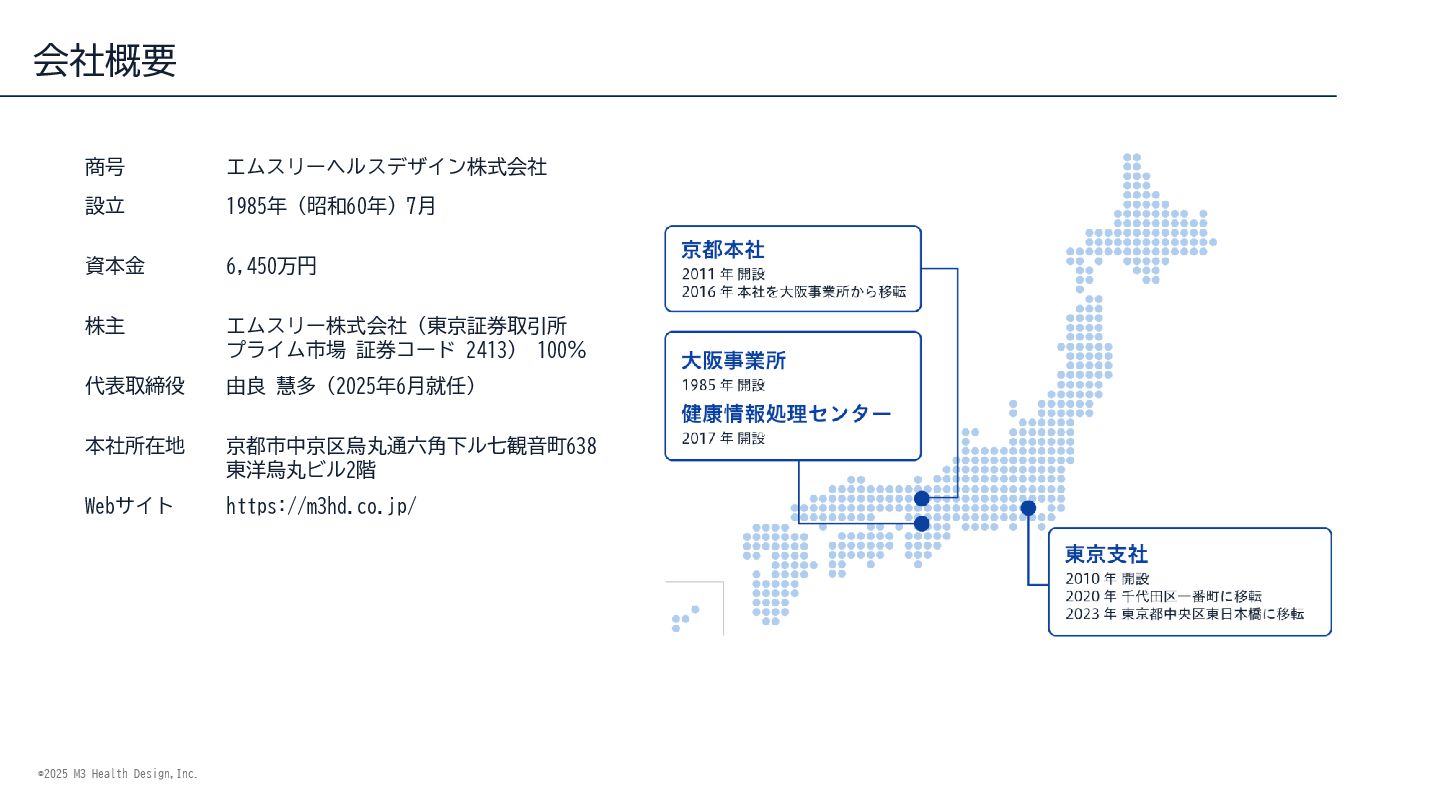 会社概要

| | |
|---|---|
| 商号 | エムスリーヘルスデザイン株式会社 |
| 設立 | 1985年（昭和60年）7月 |
| 資本金 | 6,450万円 |
| 株主 | エムスリー株式会社（東京証券取引所 プライム市場 証券コード 2413） 100% |
| 代表取締役 | 由良 慧多（2025年6月就任） |
| 本社所在地 | 京都市中京区烏丸通六角下ル七観音町638 東洋烏丸ビル2階 |
| Webサイト | https://m3hd.co.jp/ |

京都本社
2011 年 開設
2016 年 本社を大阪事業所から移転

大阪事業所
1985 年 開設
健康情報処理センター
2017 年 開設

東京支社
2010 年 開設
2020 年 千代田区一番町に移転
2023 年 東京都中央区東日本橋に移転

©2025 M3 Health Design,Inc.